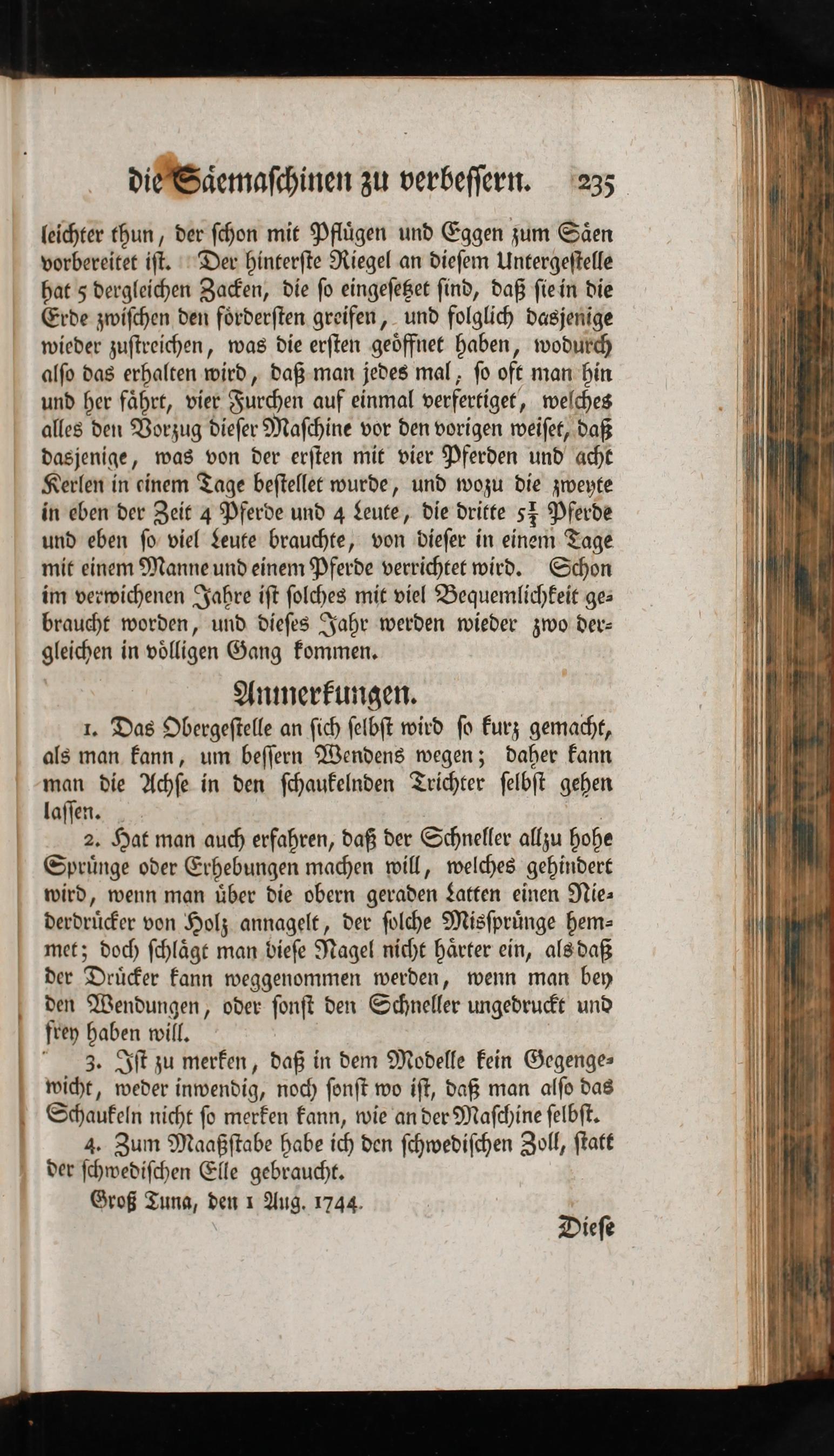 die Säemaschinen zu verbessern. 235

leichter thun, der schon mit Pflügen und Eggen zum Säen vorbereitet ist. Der hinterste Riegel an diesem Untergestelle hat 5 dergleichen Zacken, die so eingesetzet sind, daß sie in die Erde zwischen den fördersten greifen, und folglich dasjenige wieder zustreichen, was die ersten geöffnet haben, wodurch also das erhalten wird, daß man jedes mal, so oft man hin und her fährt, vier Furchen auf einmal verfertiget, welches alles den Vorzug dieser Maschine vor den vorigen weiset, daß dasjenige, was von der ersten mit vier Pferden und acht Kerlen in einem Tage bestellet wurde, und wozu die zweyte in eben der Zeit 4 Pferde und 4 Leute, die dritte $5\frac{1}{3}$ Pferde und eben so viel Leute brauchte, von dieser in einem Tage mit einem Manne und einem Pferde verrichtet wird. Schon im verwichenen Jahre ist solches mit viel Bequemlichkeit gebraucht worden, und dieses Jahr werden wieder zwo dergleichen in völligen Gang kommen.

Anmerkungen.

1. Das Obergestelle an sich selbst wird so kurz gemacht, als man kann, um bessern Wendens wegen; daher kann man die Achse in den schaukelnden Trichter selbst gehen lassen.

2. Hat man auch erfahren, daß der Schneller allzu hohe Sprünge oder Erhebungen machen will, welches gehindert wird, wenn man über die obern geraden Latten einen Niederdrücker von Holz annagelt, der solche Missprünge hemmet; doch schlägt man diese Nagel nicht härter ein, als daß der Drücker kann weggenommen werden, wenn man bey den Wendungen, oder sonst den Schneller ungedruckt und frey haben will.

3. Ist zu merken, daß in dem Modelle kein Gegengewicht, weder inwendig, noch sonst wo ist, daß man also das Schaukeln nicht so merken kann, wie an der Maschine selbst.

4. Zum Maaßstabe habe ich den schwedischen Zoll, statt der schwedischen Elle gebraucht.

Groß Tuna, den 1 Aug. 1744.

Diese